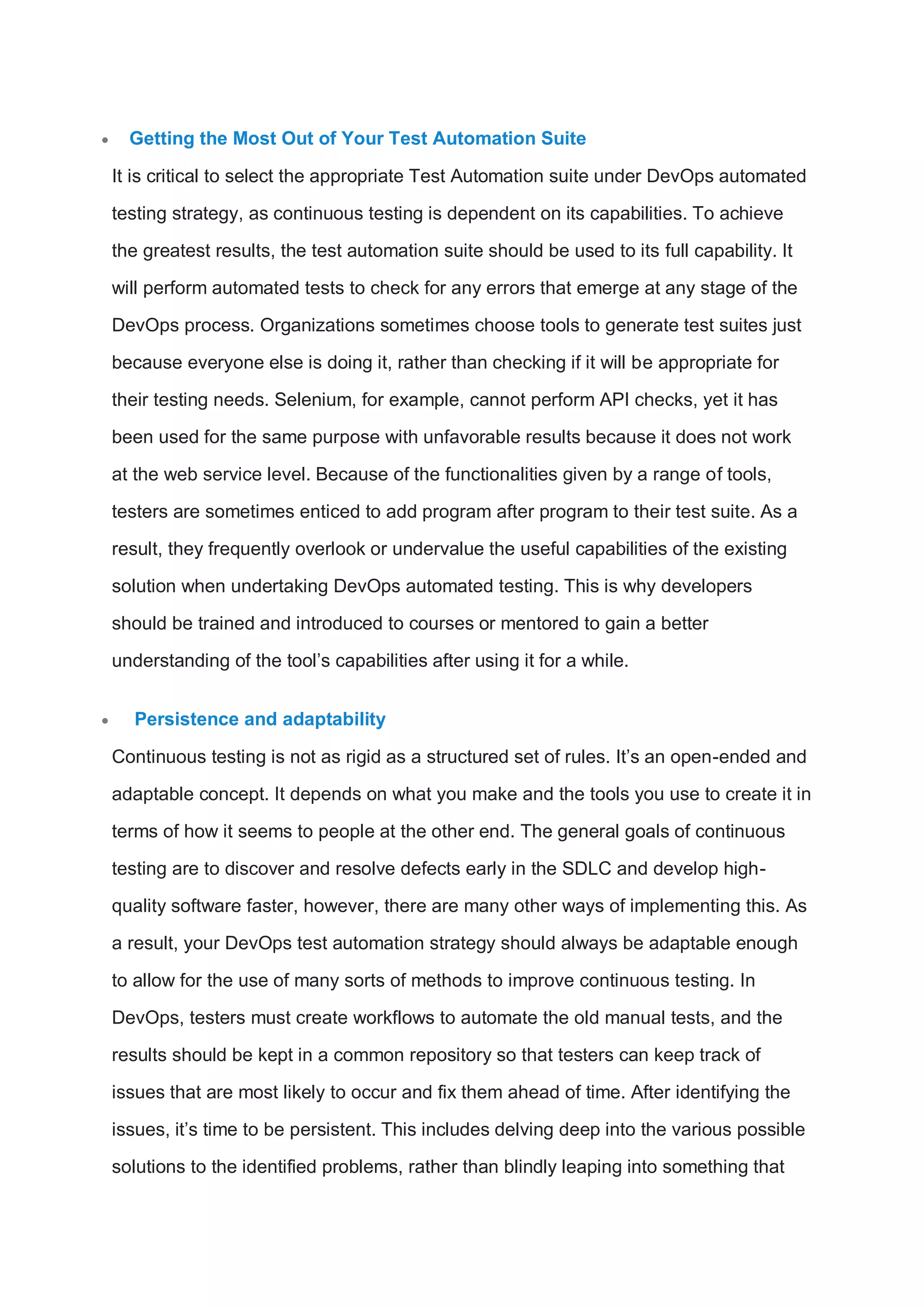 • Getting the Most Out of Your Test Automation Suite

It is critical to select the appropriate Test Automation suite under DevOps automated testing strategy, as continuous testing is dependent on its capabilities. To achieve the greatest results, the test automation suite should be used to its full capability. It will perform automated tests to check for any errors that emerge at any stage of the DevOps process. Organizations sometimes choose tools to generate test suites just because everyone else is doing it, rather than checking if it will be appropriate for their testing needs. Selenium, for example, cannot perform API checks, yet it has been used for the same purpose with unfavorable results because it does not work at the web service level. Because of the functionalities given by a range of tools, testers are sometimes enticed to add program after program to their test suite. As a result, they frequently overlook or undervalue the useful capabilities of the existing solution when undertaking DevOps automated testing. This is why developers should be trained and introduced to courses or mentored to gain a better understanding of the tool's capabilities after using it for a while.

• Persistence and adaptability

Continuous testing is not as rigid as a structured set of rules. It's an open-ended and adaptable concept. It depends on what you make and the tools you use to create it in terms of how it seems to people at the other end. The general goals of continuous testing are to discover and resolve defects early in the SDLC and develop high-quality software faster, however, there are many other ways of implementing this. As a result, your DevOps test automation strategy should always be adaptable enough to allow for the use of many sorts of methods to improve continuous testing. In DevOps, testers must create workflows to automate the old manual tests, and the results should be kept in a common repository so that testers can keep track of issues that are most likely to occur and fix them ahead of time. After identifying the issues, it's time to be persistent. This includes delving deep into the various possible solutions to the identified problems, rather than blindly leaping into something that